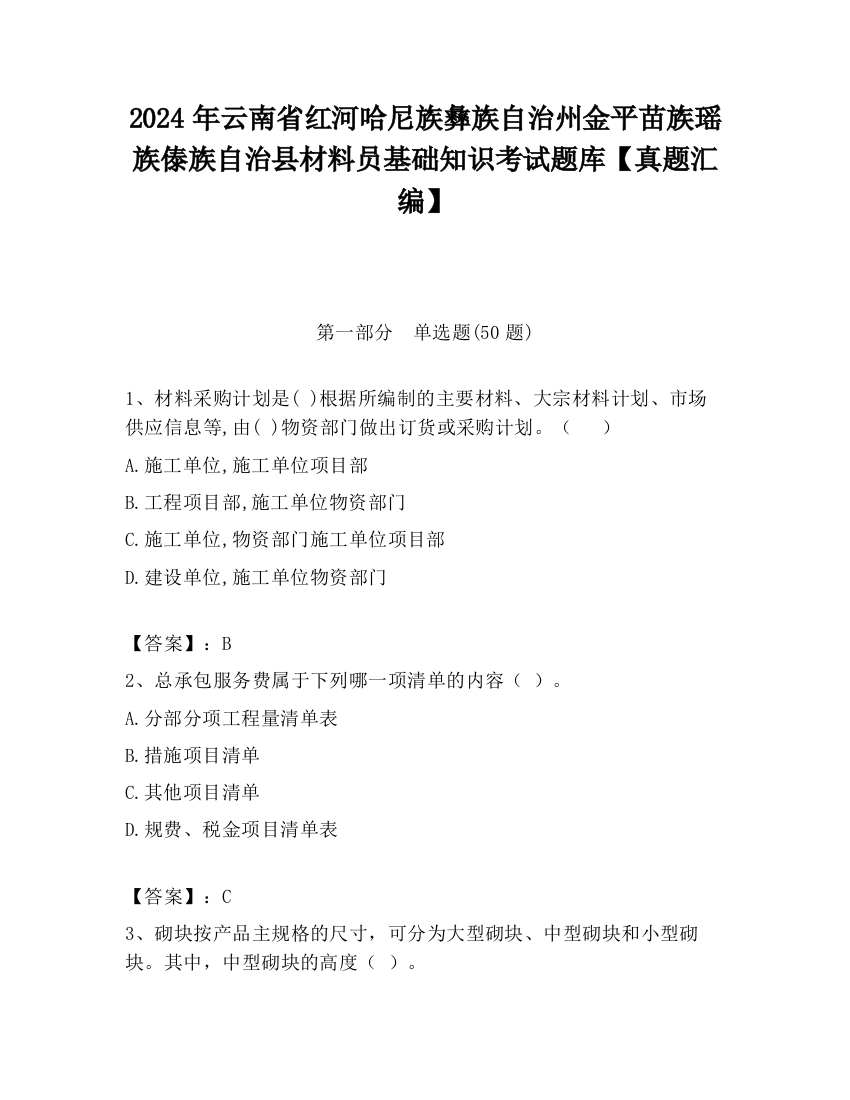 2024 年云南省红河哈尼族彝族自治州金平苗族瑶族傣族自治县材料员基础知识考试题库【真题汇编】

第一部分　单选题(50 题)

1、材料采购计划是( )根据所编制的主要材料、大宗材料计划、市场供应信息等,由( )物资部门做出订货或采购计划。（　　）

A.施工单位,施工单位项目部

B.工程项目部,施工单位物资部门

C.施工单位,物资部门施工单位项目部

D.建设单位,施工单位物资部门

【答案】：B

2、总承包服务费属于下列哪一项清单的内容（ ）。

A.分部分项工程量清单表

B.措施项目清单

C.其他项目清单

D.规费、税金项目清单表

【答案】：C

3、砌块按产品主规格的尺寸，可分为大型砌块、中型砌块和小型砌块。其中，中型砌块的高度（ ）。